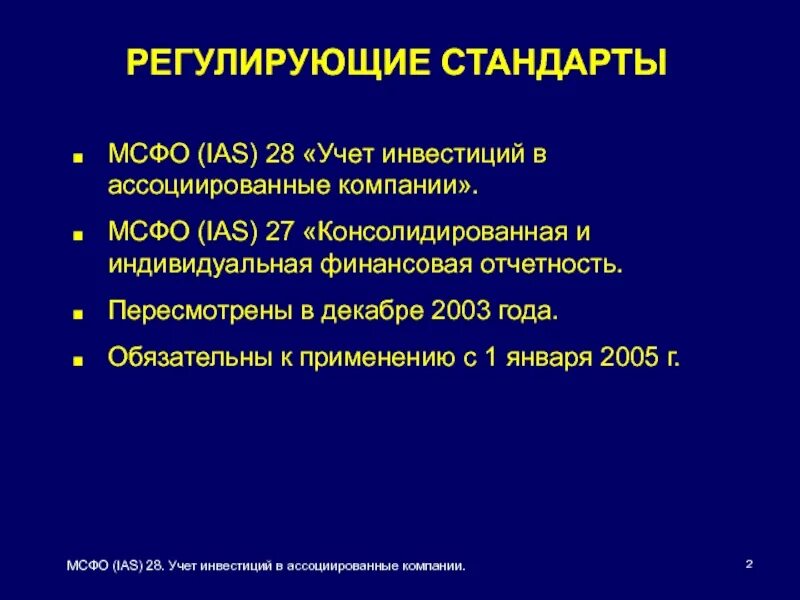 РЕГУЛИРУЮЩИЕ СТАНДАРТЫ

■ МСФО (IAS) 28 «Учет инвестиций в ассоциированные компании».

■ МСФО (IAS) 27 «Консолидированная и индивидуальная финансовая отчетность.

■ Пересмотрены в декабре 2003 года.

■ Обязательны к применению с 1 января 2005 г.

МСФО (IAS) 28. Учет инвестиций в ассоциированные компании.

2